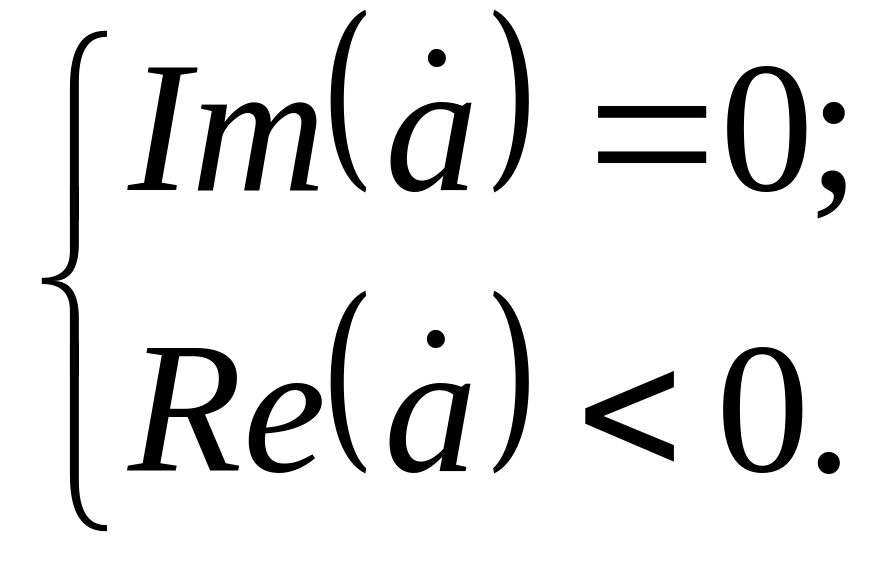 $\begin{cases} Im(\dot{a}) = 0; \\ Re(\dot{a}) < 0. \end{cases}$